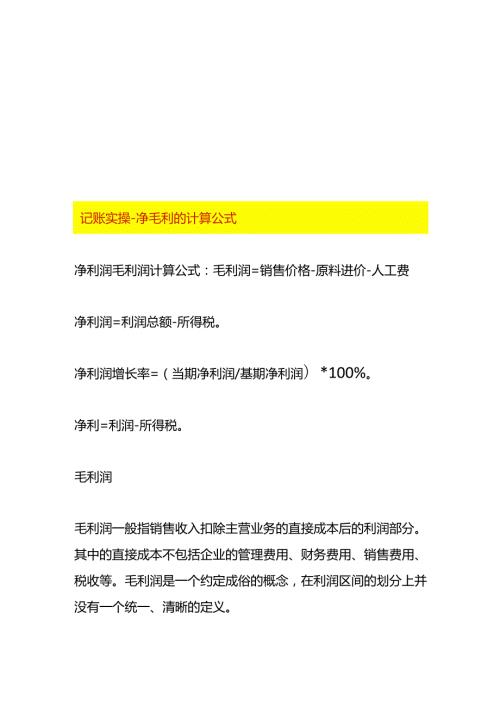 记账实操-净毛利的计算公式

净利润毛利润计算公式：毛利润=销售价格-原料进价-人工费

净利润=利润总额-所得税。

净利润增长率=（当期净利润/基期净利润）*100%。

净利=利润-所得税。

毛利润

毛利润一般指销售收入扣除主营业务的直接成本后的利润部分。其中的直接成本不包括企业的管理费用、财务费用、销售费用、税收等。毛利润是一个约定成俗的概念，在利润区间的划分上并没有一个统一、清晰的定义。